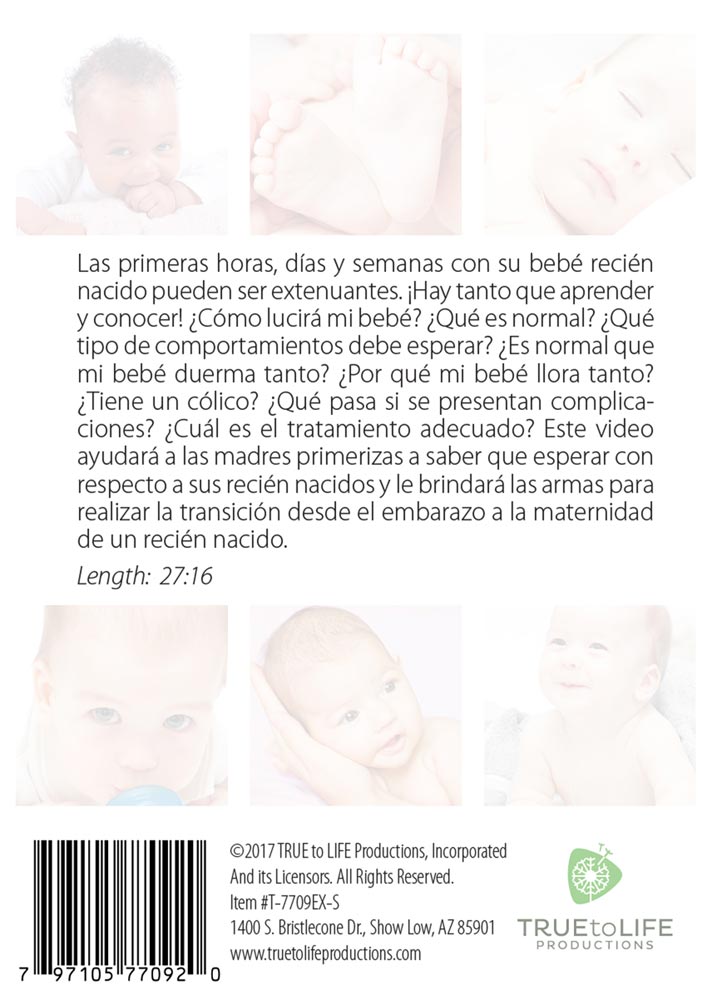 Las primeras horas, días y semanas con su bebé recién nacido pueden ser extenuantes. ¡Hay tanto que aprender y conocer! ¿Cómo lucirá mi bebé? ¿Qué es normal? ¿Qué tipo de comportamientos debe esperar? ¿Es normal que mi bebé duerma tanto? ¿Por qué mi bebé llora tanto? ¿Tiene un cólico? ¿Qué pasa si se presentan complicaciones? ¿Cuál es el tratamiento adecuado? Este video ayudará a las madres primerizas a saber que esperar con respecto a sus recién nacidos y le brindará las armas para realizar la transición desde el embarazo a la maternidad de un recién nacido.

Length: 27:16

7 97105 77092 0

©2017 TRUE to LIFE Productions, Incorporated
And its Licensors. All Rights Reserved.
Item #T-7709EX-S
1400 S. Bristlecone Dr., Show Low, AZ 85901
www.truetolifeproductions.com

TRUEtoLIFE
PRODUCTIONS